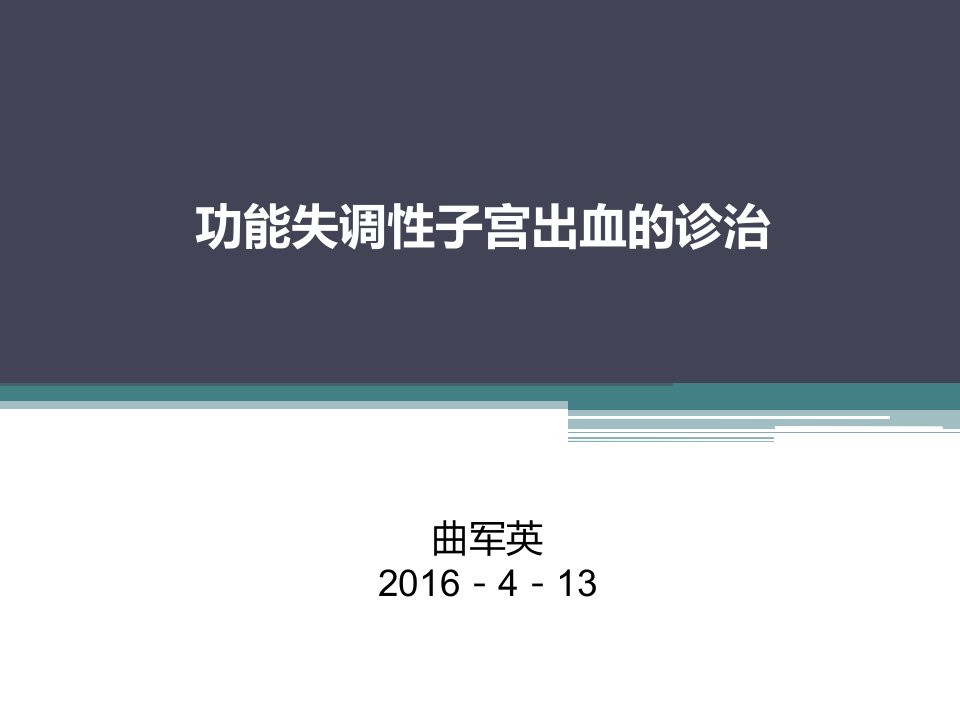 功能失调性子宫出血的诊治

曲军英
2016－4－13